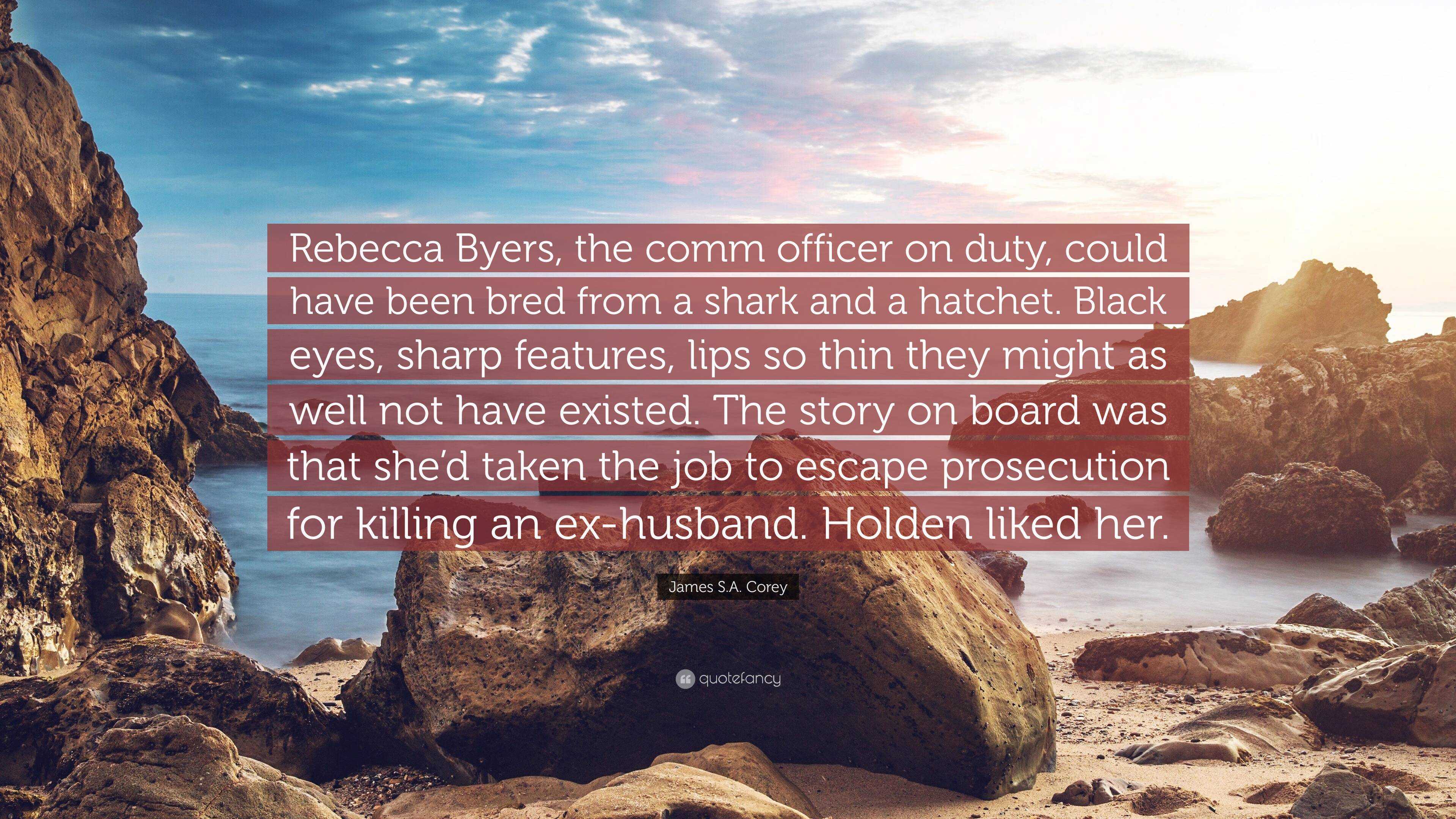 Rebecca Byers, the comm officer on duty, could have been bred from a shark and a hatchet. Black eyes, sharp features, lips so thin they might as well not have existed. The story on board was that she'd taken the job to escape prosecution for killing an ex-husband. Holden liked her.

James S.A. Corey

quotefancy